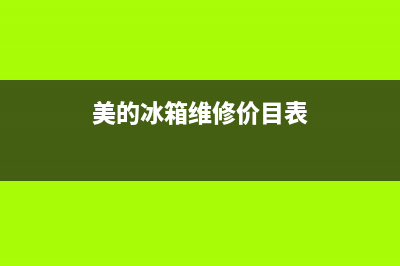 美的冰箱维修价目表